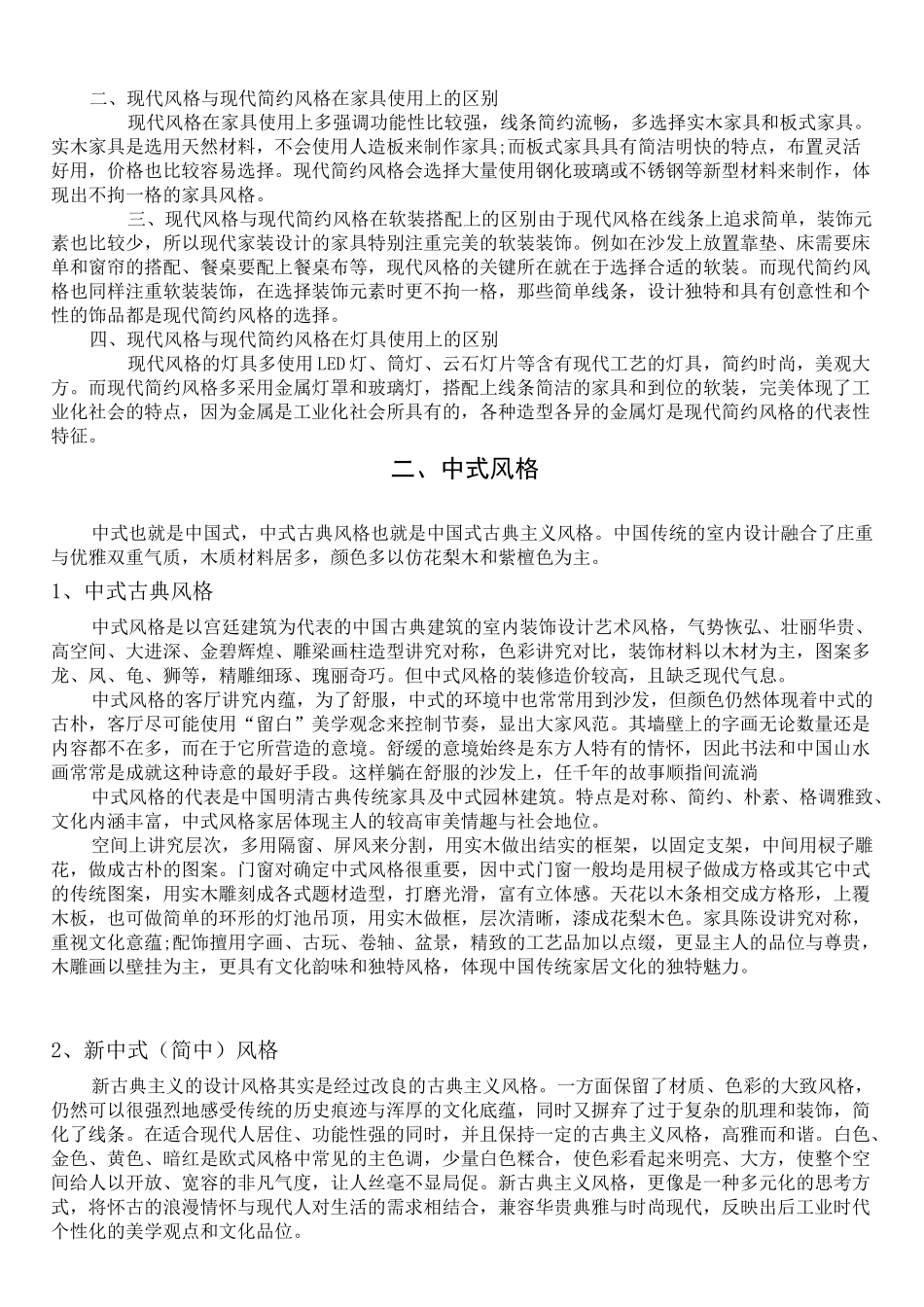 二、现代风格与现代简约风格在家具使用上的区别

现代风格在家具使用上多强调功能性比较强，线条简约流畅，多选择实木家具和板式家具。实木家具是选用天然材料，不会使用人造板来制作家具;而板式家具具有简洁明快的特点，布置灵活好用，价格也比较容易选择。现代简约风格会选择大量使用钢化玻璃或不锈钢等新型材料来制作，体现出不拘一格的家具风格。

三、现代风格与现代简约风格在软装搭配上的区别由于现代风格在线条上追求简单，装饰元素也比较少，所以现代家装设计的家具特别注重完美的软装装饰。例如在沙发上放置靠垫、床需要床单和窗帘的搭配、餐桌要配上餐桌布等，现代风格的关键所在就在于选择合适的软装。而现代简约风格也同样注重软装装饰，在选择装饰元素时更不拘一格，那些简单线条，设计独特和具有创意性和个性的饰品都是现代简约风格的选择。

四、现代风格与现代简约风格在灯具使用上的区别

现代风格的灯具多使用LED灯、筒灯、云石灯片等含有现代工艺的灯具，简约时尚，美观大方。而现代简约风格多采用金属灯罩和玻璃灯，搭配上线条简洁的家具和到位的软装，完美体现了工业化社会的特点，因为金属是工业化社会所具有的，各种造型各异的金属灯是现代简约风格的代表性特征。

二、中式风格

中式也就是中国式，中式古典风格也就是中国式古典主义风格。中国传统的室内设计融合了庄重与优雅双重气质，木质材料居多，颜色多以仿花梨木和紫檀色为主。

1、中式古典风格

中式风格是以宫廷建筑为代表的中国古典建筑的室内装饰设计艺术风格，气势恢弘、壮丽华贵、高空间、大进深、金碧辉煌、雕梁画柱造型讲究对称，色彩讲究对比，装饰材料以木材为主，图案多龙、凤、龟、狮等，精雕细琢、瑰丽奇巧。但中式风格的装修造价较高，且缺乏现代气息。

中式风格的客厅讲究内蕴，为了舒服，中式的环境中也常常用到沙发，但颜色仍然体现着中式的古朴，客厅尽可能使用“留白”美学观念来控制节奏，显出大家风范。其墙壁上的字画无论数量还是内容都不在多，而在于它所营造的意境。舒缓的意境始终是东方人特有的情怀，因此书法和中国山水画常常是成就这种诗意的最好手段。这样躺在舒服的沙发上，任千年的故事顺指间流淌

中式风格的代表是中国明清古典传统家具及中式园林建筑。特点是对称、简约、朴素、格调雅致、文化内涵丰富，中式风格家居体现主人的较高审美情趣与社会地位。

空间上讲究层次，多用隔窗、屏风来分割，用实木做出结实的框架，以固定支架，中间用棂子雕花，做成古朴的图案。门窗对确定中式风格很重要，因中式门窗一般均是用棂子做成方格或其它中式的传统图案，用实木雕刻成各式题材造型，打磨光滑，富有立体感。天花以木条相交成方格形，上覆木板，也可做简单的环形的灯池吊顶，用实木做框，层次清晰，漆成花梨木色。家具陈设讲究对称，重视文化意蕴;配饰擅用字画、古玩、卷轴、盆景，精致的工艺品加以点缀，更显主人的品位与尊贵，木雕画以壁挂为主，更具有文化韵味和独特风格，体现中国传统家居文化的独特魅力。

2、新中式（简中）风格

新古典主义的设计风格其实是经过改良的古典主义风格。一方面保留了材质、色彩的大致风格，仍然可以很强烈地感受传统的历史痕迹与浑厚的文化底蕴，同时又摒弃了过于复杂的肌理和装饰，简化了线条。在适合现代人居住、功能性强的同时，并且保持一定的古典主义风格，高雅而和谐。白色、金色、黄色、暗红是欧式风格中常见的主色调，少量白色糅合，使色彩看起来明亮、大方，使整个空间给人以开放、宽容的非凡气度，让人丝毫不显局促。新古典主义风格，更像是一种多元化的思考方式，将怀古的浪漫情怀与现代人对生活的需求相结合，兼容华贵典雅与时尚现代，反映出后工业时代个性化的美学观点和文化品位。